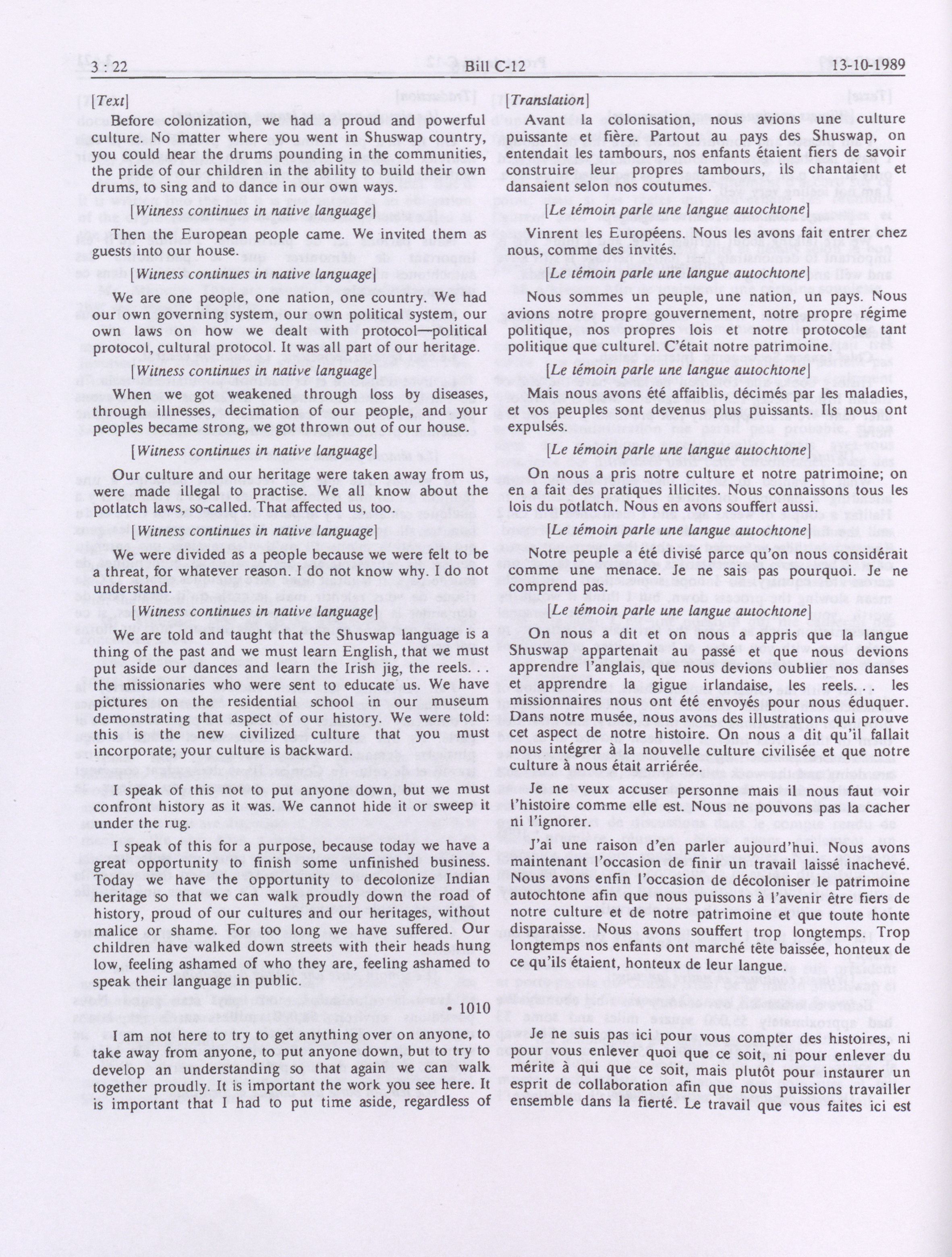 3 : 22 Bill C-12 13-10-1989

[Text]

Before colonization, we had a proud and powerful culture. No matter where you went in Shuswap country, you could hear the drums pounding in the communities, the pride of our children in the ability to build their own drums, to sing and to dance in our own ways.

[Witness continues in native language]

Then the European people came. We invited them as guests into our house.

[Witness continues in native language]

We are one people, one nation, one country. We had our own governing system, our own political system, our own laws on how we dealt with protocol—political protocol, cultural protocol. It was all part of our heritage.

[Witness continues in native language]

When we got weakened through loss by diseases, through illnesses, decimation of our people, and your peoples became strong, we got thrown out of our house.

[Witness continues in native language]

Our culture and our heritage were taken away from us, were made illegal to practise. We all know about the potlatch laws, so-called. That affected us, too.

[Witness continues in native language]

We were divided as a people because we were felt to be a threat, for whatever reason. I do not know why. I do not understand.

[Witness continues in native language]

We are told and taught that the Shuswap language is a thing of the past and we must learn English, that we must put aside our dances and learn the Irish jig, the reels. . . the missionaries who were sent to educate us. We have pictures on the residential school in our museum demonstrating that aspect of our history. We were told: this is the new civilized culture that you must incorporate; your culture is backward.

I speak of this not to put anyone down, but we must confront history as it was. We cannot hide it or sweep it under the rug.

I speak of this for a purpose, because today we have a great opportunity to finish some unfinished business. Today we have the opportunity to decolonize Indian heritage so that we can walk proudly down the road of history, proud of our cultures and our heritages, without malice or shame. For too long we have suffered. Our children have walked down streets with their heads hung low, feeling ashamed of who they are, feeling ashamed to speak their language in public.

• 1010

I am not here to try to get anything over on anyone, to take away from anyone, to put anyone down, but to try to develop an understanding so that again we can walk together proudly. It is important the work you see here. It is important that I had to put time aside, regardless of

[Translation]

Avant la colonisation, nous avions une culture puissante et fière. Partout au pays des Shuswap, on entendait les tambours, nos enfants étaient fiers de savoir construire leur propres tambours, ils chantaient et dansaient selon nos coutumes.

[Le témoin parle une langue autochtone]

Vinrent les Européens. Nous les avons fait entrer chez nous, comme des invités.

[Le témoin parle une langue autochtone]

Nous sommes un peuple, une nation, un pays. Nous avions notre propre gouvernement, notre propre régime politique, nos propres lois et notre protocole tant politique que culturel. C'était notre patrimoine.

[Le témoin parle une langue autochtone]

Mais nous avons été affaiblis, décimés par les maladies, et vos peuples sont devenus plus puissants. Ils nous ont expulsés.

[Le témoin parle une langue autochtone]

On nous a pris notre culture et notre patrimoine; on en a fait des pratiques illicites. Nous connaissons tous les lois du potlatch. Nous en avons souffert aussi.

[Le témoin parle une langue autochtone]

Notre peuple a été divisé parce qu'on nous considérait comme une menace. Je ne sais pas pourquoi. Je ne comprend pas.

[Le témoin parle une langue autochtone]

On nous a dit et on nous a appris que la langue Shuswap appartenait au passé et que nous devions apprendre l'anglais, que nous devions oublier nos danses et apprendre la gigue irlandaise, les reels. . . les missionnaires nous ont été envoyés pour nous éduquer. Dans notre musée, nous avons des illustrations qui prouve cet aspect de notre histoire. On nous a dit qu'il fallait nous intégrer à la nouvelle culture civilisée et que notre culture à nous était arriérée.

Je ne veux accuser personne mais il nous faut voir l'histoire comme elle est. Nous ne pouvons pas la cacher ni l'ignorer.

J'ai une raison d'en parler aujourd'hui. Nous avons maintenant l'occasion de finir un travail laissé inachevé. Nous avons enfin l'occasion de décoloniser le patrimoine autochtone afin que nous puissons à l'avenir être fiers de notre culture et de notre patrimoine et que toute honte disparaisse. Nous avons souffert trop longtemps. Trop longtemps nos enfants ont marché tête baissée, honteux de ce qu'ils étaient, honteux de leur langue.

Je ne suis pas ici pour vous compter des histoires, ni pour vous enlever quoi que ce soit, ni pour enlever du mérite à qui que ce soit, mais plutôt pour instaurer un esprit de collaboration afin que nous puissions travailler ensemble dans la fierté. Le travail que vous faites ici est